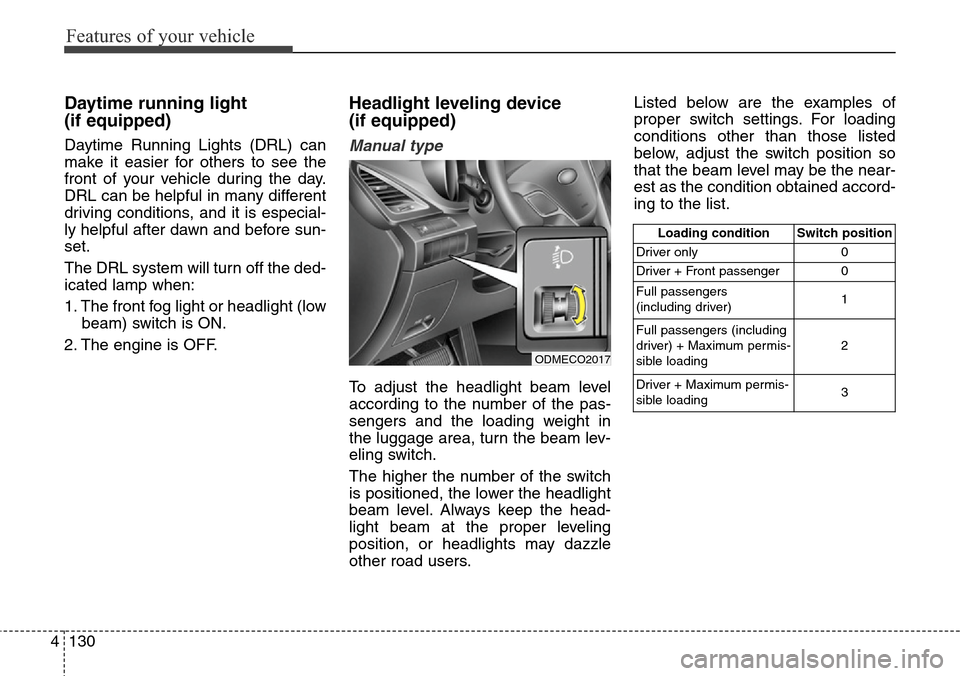 Features of your vehicle

Daytime running light (if equipped)

Daytime Running Lights (DRL) can make it easier for others to see the front of your vehicle during the day. DRL can be helpful in many different driving conditions, and it is especially helpful after dawn and before sunset.

The DRL system will turn off the dedicated lamp when:

1. The front fog light or headlight (low beam) switch is ON.

2. The engine is OFF.

Headlight leveling device (if equipped)

Manual type

ODMECO2017

To adjust the headlight beam level according to the number of the passengers and the loading weight in the luggage area, turn the beam leveling switch.

The higher the number of the switch is positioned, the lower the headlight beam level. Always keep the headlight beam at the proper leveling position, or headlights may dazzle other road users.

Listed below are the examples of proper switch settings. For loading conditions other than those listed below, adjust the switch position so that the beam level may be the nearest as the condition obtained according to the list.

| Loading condition | Switch position |
|---|---|
| Driver only | 0 |
| Driver + Front passenger | 0 |
| Full passengers (including driver) | 1 |
| Full passengers (including driver) + Maximum permissible loading | 2 |
| Driver + Maximum permissible loading | 3 |

4 130

carmanualsonline.info